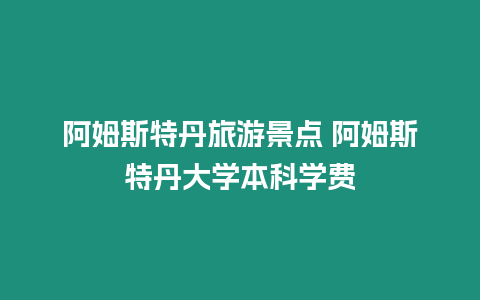 阿姆斯特丹旅游景点 阿姆斯特丹大学本科学费